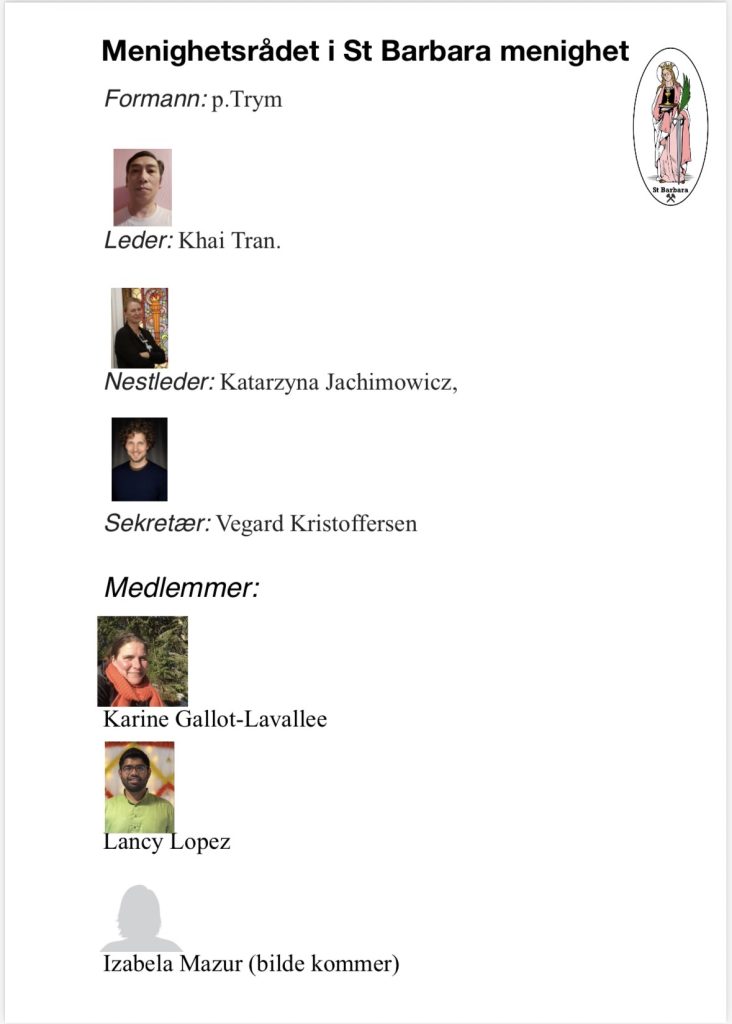 Menighetsrådet i St Barbara menighet

St Barbara

Formann: p.Trym

Leder: Khai Tran.

Nestleder: Katarzyna Jachimowicz,

Sekretær: Vegard Kristoffersen

Medlemmer:

Karine Gallot-Lavallee

Lancy Lopez

Izabela Mazur (bilde kommer)